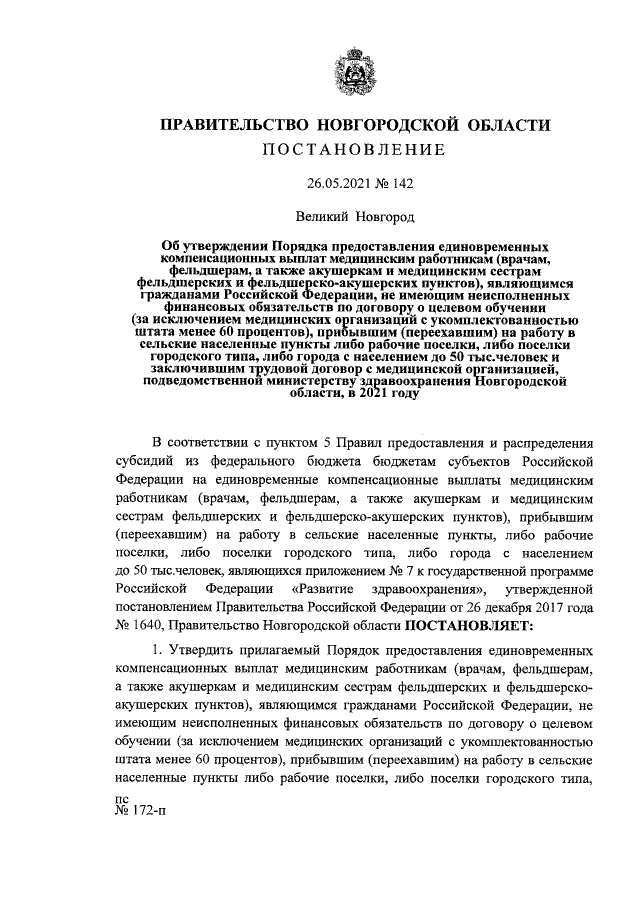 ПРАВИТЕЛЬСТВО НОВГОРОДСКОЙ ОБЛАСТИ

ПОСТАНОВЛЕНИЕ

26.05.2021 № 142

Великий Новгород

Об утверждении Порядка предоставления единовременных компенсационных выплат медицинским работникам (врачам, фельдшерам, а также акушеркам и медицинским сестрам фельдшерских и фельдшерско-акушерских пунктов), являющимся гражданами Российской Федерации, не имеющим неисполненных финансовых обязательств по договору о целевом обучении (за исключением медицинских организаций с укомплектованностью штата менее 60 процентов), прибывшим (переехавшим) на работу в сельские населенные пункты либо рабочие поселки, либо поселки городского типа, либо города с населением до 50 тыс.человек и заключившим трудовой договор с медицинской организацией, подведомственной министерству здравоохранения Новгородской области, в 2021 году

В соответствии с пунктом 5 Правил предоставления и распределения субсидий из федерального бюджета бюджетам субъектов Российской Федерации на единовременные компенсационные выплаты медицинским работникам (врачам, фельдшерам, а также акушеркам и медицинским сестрам фельдшерских и фельдшерско-акушерских пунктов), прибывшим (переехавшим) на работу в сельские населенные пункты, либо рабочие поселки, либо поселки городского типа, либо города с населением до 50 тыс.человек, являющихся приложением № 7 к государственной программе Российской Федерации «Развитие здравоохранения», утвержденной постановлением Правительства Российской Федерации от 26 декабря 2017 года № 1640, Правительство Новгородской области ПОСТАНОВЛЯЕТ:

1. Утвердить прилагаемый Порядок предоставления единовременных компенсационных выплат медицинским работникам (врачам, фельдшерам, а также акушеркам и медицинским сестрам фельдшерских и фельдшерско-акушерских пунктов), являющимся гражданами Российской Федерации, не имеющим неисполненных финансовых обязательств по договору о целевом обучении (за исключением медицинских организаций с укомплектованностью штата менее 60 процентов), прибывшим (переехавшим) на работу в сельские населенные пункты либо рабочие поселки, либо поселки городского типа,

пс
№ 172-п